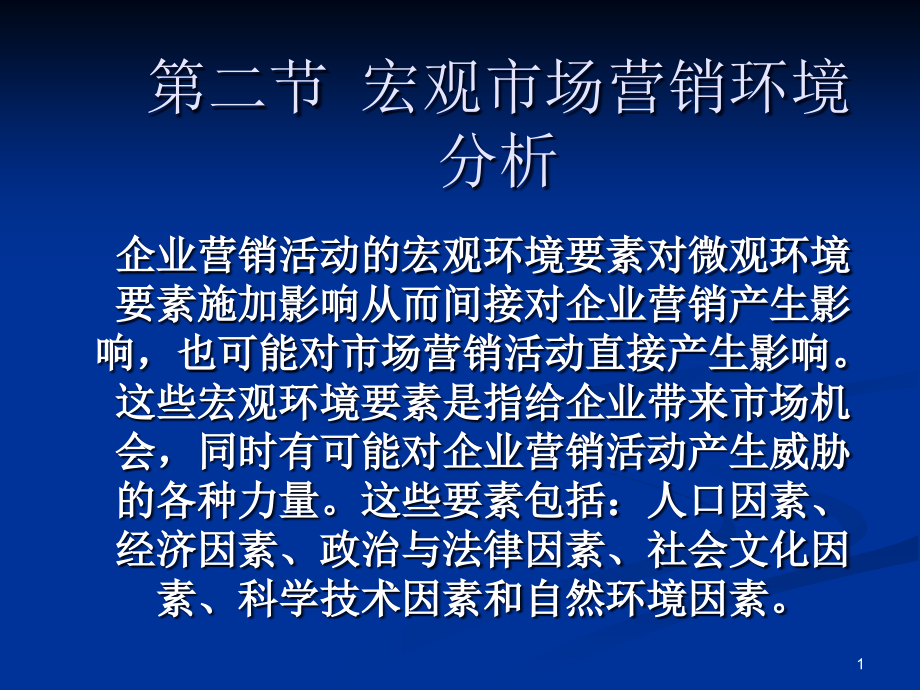 第二节 宏观市场营销环境分析

企业营销活动的宏观环境要素对微观环境要素施加影响从而间接对企业营销产生影响，也可能对市场营销活动直接产生影响。这些宏观环境要素是指给企业带来市场机会，同时有可能对企业营销活动产生威胁的各种力量。这些要素包括：人口因素、经济因素、政治与法律因素、社会文化因素、科学技术因素和自然环境因素。

1